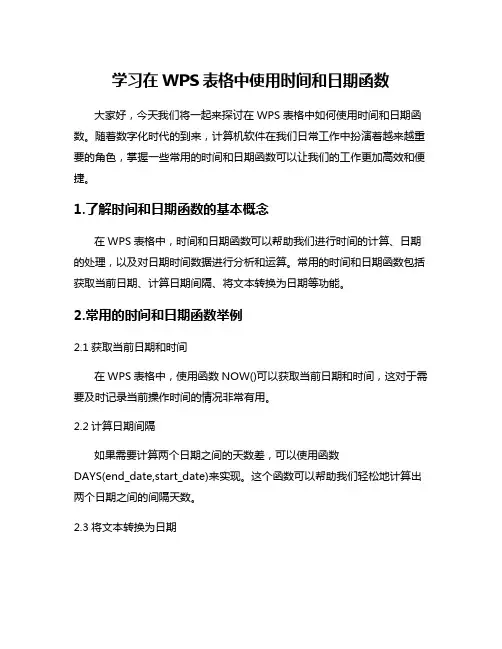 学习在 WPS 表格中使用时间和日期函数

大家好，今天我们将一起来探讨在 WPS 表格中如何使用时间和日期函数。随着数字化时代的到来，计算机软件在我们日常工作中扮演着越来越重要的角色，掌握一些常用的时间和日期函数可以让我们的工作更加高效和便捷。

1.了解时间和日期函数的基本概念

在 WPS 表格中，时间和日期函数可以帮助我们进行时间的计算、日期的处理，以及对日期时间数据进行分析和运算。常用的时间和日期函数包括获取当前日期、计算日期间隔、将文本转换为日期等功能。

2.常用的时间和日期函数举例

2.1 获取当前日期和时间

在 WPS 表格中，使用函数 NOW()可以获取当前日期和时间，这对于需要及时记录当前操作时间的情况非常有用。

2.2 计算日期间隔

如果需要计算两个日期之间的天数差，可以使用函数 DAYS(end_date,start_date)来实现。这个函数可以帮助我们轻松地计算出两个日期之间的间隔天数。

2.3 将文本转换为日期